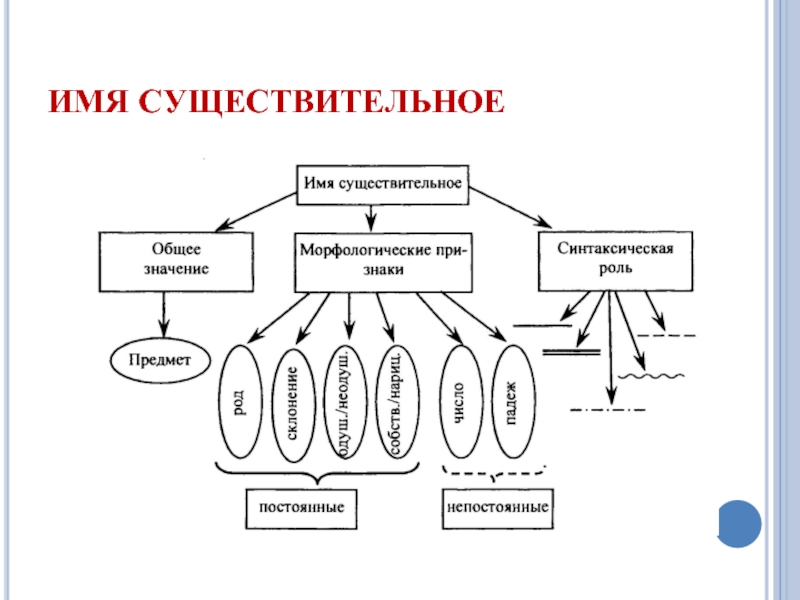 ИМЯ СУЩЕСТВИТЕЛЬНОЕ

Имя существительное

Общее значение

Морфологические признаки

Синтаксическая роль

Предмет

род

склонение

одуш./неодуш.

собств./нариц.

число

падеж

постоянные

непостоянные